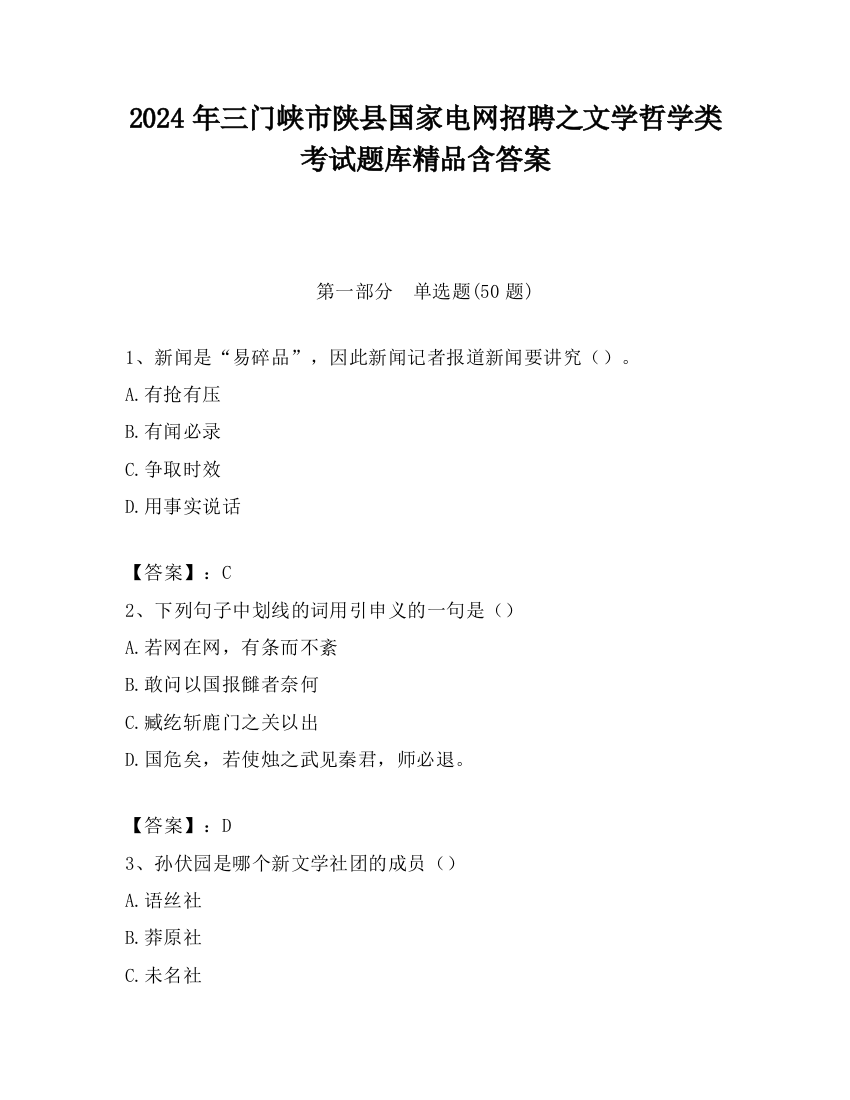 2024 年三门峡市陕县国家电网招聘之文学哲学类考试题库精品含答案

第一部分　单选题(50 题)

1、新闻是“易碎品”，因此新闻记者报道新闻要讲究（）。

A.有抢有压

B.有闻必录

C.争取时效

D.用事实说话

【答案】：C

2、下列句子中划线的词用引申义的一句是（）

A.若网在网，有条而不紊

B.敢问以国报雠者奈何

C.臧纥斩鹿门之关以出

D.国危矣，若使烛之武见秦君，师必退。

【答案】：D

3、孙伏园是哪个新文学社团的成员（）

A.语丝社

B.莽原社

C.未名社